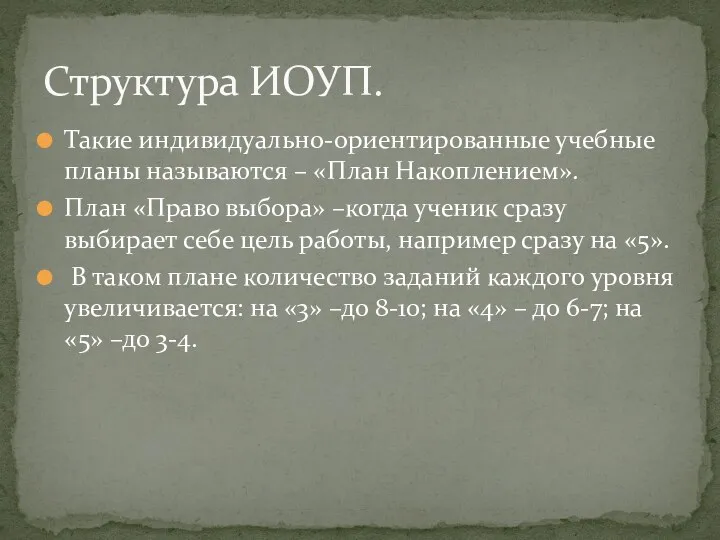 Структура ИОУП.

Такие индивидуально-ориентированные учебные планы называются – «План Накоплением».

План «Право выбора» –когда ученик сразу выбирает себе цель работы, например сразу на «5».

В таком плане количество заданий каждого уровня увеличивается: на «3» –до 8-10; на «4» – до 6-7; на «5» –до 3-4.